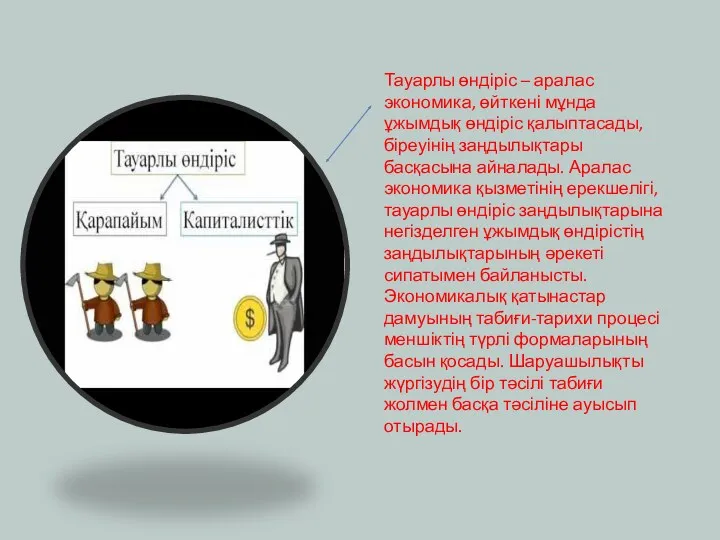 Тауарлы өндіріс

Қарапайым

Капиталисттік

$

Тауарлы өндіріс – аралас экономика, өйткені мұнда ұжымдық өндіріс қалыптасады, біреуінің заңдылықтары басқасына айналады. Аралас экономика қызметінің ерекшелігі, тауарлы өндіріс заңдылықтарына негізделген ұжымдық өндірістің заңдылықтарының әрекеті сипатымен байланысты. Экономикалық қатынастар дамуының табиғи-тарихи процесі меншіктің түрлі формаларының басын қосады. Шаруашылықты жүргізудің бір тәсілі табиғи жолмен басқа тәсіліне ауысып отырады.